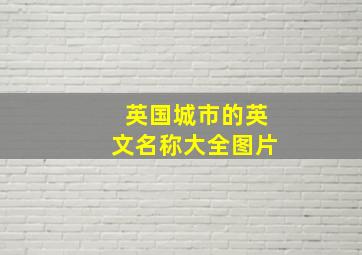 英国城市的英文名称大全图片